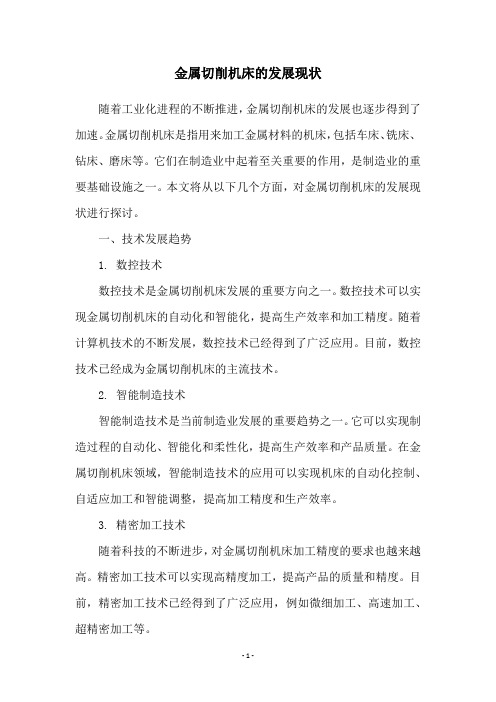 金属切削机床的发展现状

随着工业化进程的不断推进，金属切削机床的发展也逐步得到了加速。金属切削机床是指用来加工金属材料的机床，包括车床、铣床、钻床、磨床等。它们在制造业中起着至关重要的作用，是制造业的重要基础设施之一。本文将从以下几个方面，对金属切削机床的发展现状进行探讨。

一、技术发展趋势

1. 数控技术

数控技术是金属切削机床发展的重要方向之一。数控技术可以实现金属切削机床的自动化和智能化，提高生产效率和加工精度。随着计算机技术的不断发展，数控技术已经得到了广泛应用。目前，数控技术已经成为金属切削机床的主流技术。

2. 智能制造技术

智能制造技术是当前制造业发展的重要趋势之一。它可以实现制造过程的自动化、智能化和柔性化，提高生产效率和产品质量。在金属切削机床领域，智能制造技术的应用可以实现机床的自动化控制、自适应加工和智能调整，提高加工精度和生产效率。

3. 精密加工技术

随着科技的不断进步，对金属切削机床加工精度的要求也越来越高。精密加工技术可以实现高精度加工，提高产品的质量和精度。目前，精密加工技术已经得到了广泛应用，例如微细加工、高速加工、超精密加工等。

- 1 -